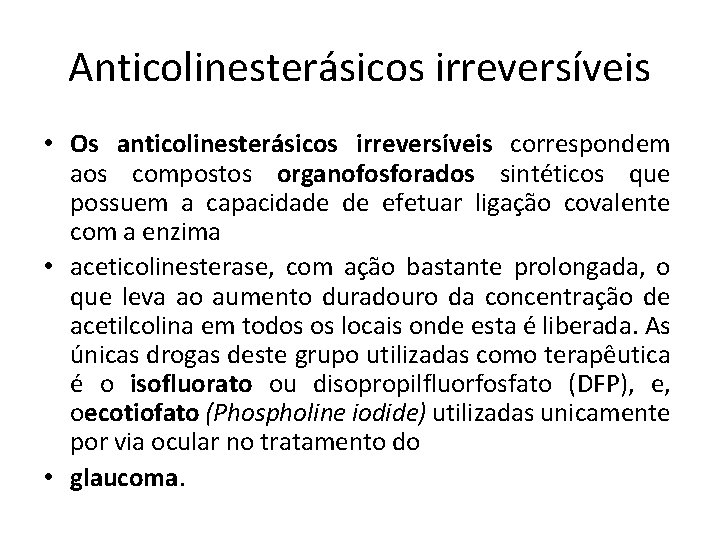 Anticolinesterásicos irreversíveis

• Os anticolinesterásicos irreversíveis correspondem aos compostos organofosforados sintéticos que possuem a capacidade de efetuar ligação covalente com a enzima

• aceticolinesterase, com ação bastante prolongada, o que leva ao aumento duradouro da concentração de acetilcolina em todos os locais onde esta é liberada. As únicas drogas deste grupo utilizadas como terapêutica é o isofluorato ou disopropilfluorfosfato (DFP), e, oecotiofato (Phospholine iodide) utilizadas unicamente por via ocular no tratamento do

• glaucoma.